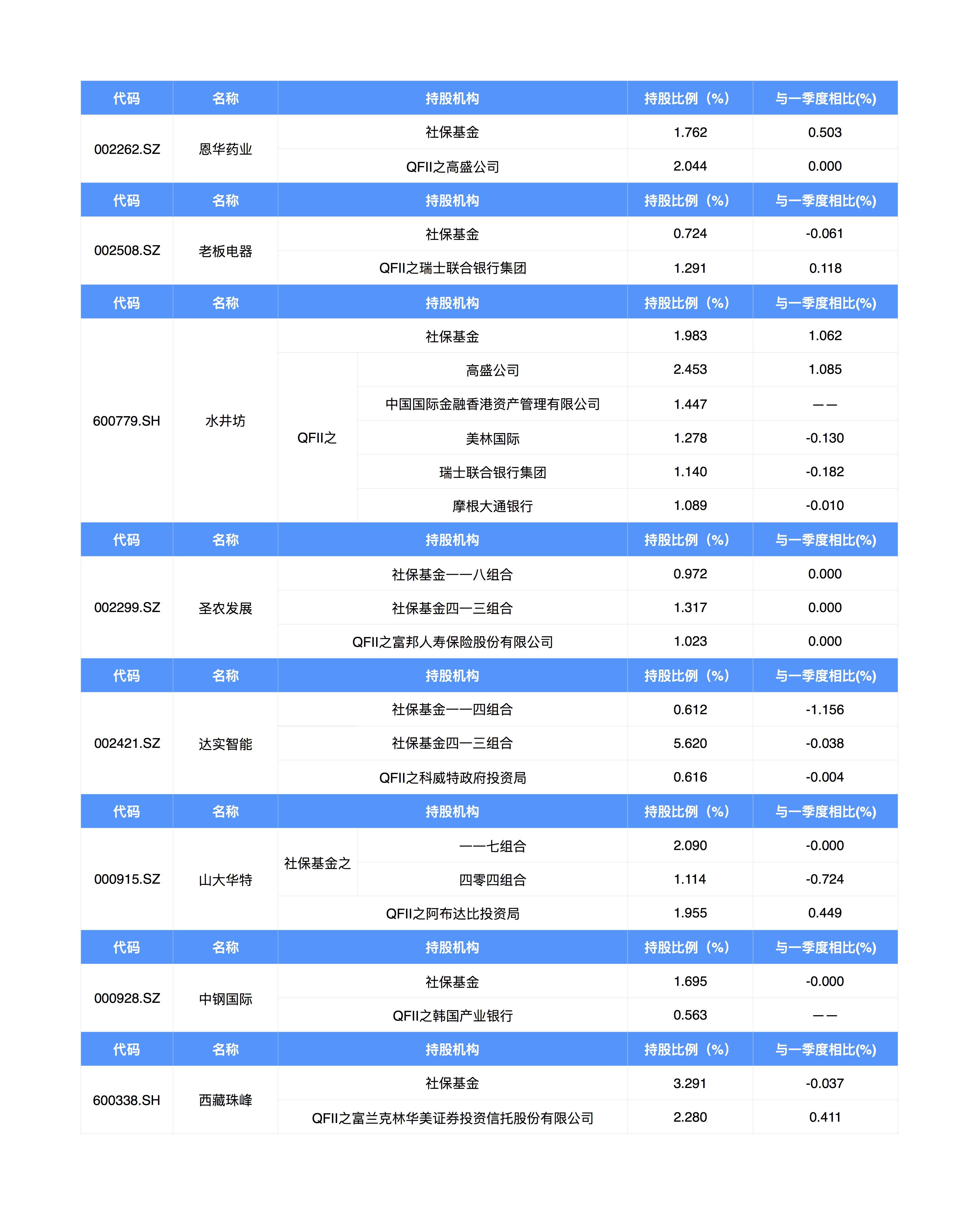 | 代码 | 名称 | 持股机构 | 持股比例（%） | 与一季度相比(%) |
|---|---|---|---|---|
| 002262.SZ | 恩华药业 | 社保基金 | 1.762 | 0.503 |
| | | QFII之高盛公司 | 2.044 | 0.000 |
| 代码 | 名称 | 持股机构 | 持股比例（%） | 与一季度相比(%) |
| 002508.SZ | 老板电器 | 社保基金 | 0.724 | -0.061 |
| | | QFII之瑞士联合银行集团 | 1.291 | 0.118 |
| 代码 | 名称 | 持股机构 | 持股比例（%） | 与一季度相比(%) |
| 600779.SH | 水井坊 | 社保基金 | 1.983 | 1.062 |
| | | QFII之 高盛公司 | 2.453 | 1.085 |
| | | QFII之 中国国际金融香港资产管理有限公司 | 1.447 | —— |
| | | QFII之 美林国际 | 1.278 | -0.130 |
| | | QFII之 瑞士联合银行集团 | 1.140 | -0.182 |
| | | QFII之 摩根大通银行 | 1.089 | -0.010 |
| 代码 | 名称 | 持股机构 | 持股比例（%） | 与一季度相比(%) |
| 002299.SZ | 圣农发展 | 社保基金一一八组合 | 0.972 | 0.000 |
| | | 社保基金四一三组合 | 1.317 | 0.000 |
| | | QFII之富邦人寿保险股份有限公司 | 1.023 | 0.000 |
| 代码 | 名称 | 持股机构 | 持股比例（%） | 与一季度相比(%) |
| 002421.SZ | 达实智能 | 社保基金一一四组合 | 0.612 | -1.156 |
| | | 社保基金四一三组合 | 5.620 | -0.038 |
| | | QFII之科威特政府投资局 | 0.616 | -0.004 |
| 代码 | 名称 | 持股机构 | 持股比例（%） | 与一季度相比(%) |
| 000915.SZ | 山大华特 | 社保基金之 一一七组合 | 2.090 | -0.000 |
| | | 社保基金之 四零四组合 | 1.114 | -0.724 |
| | | QFII之阿布达比投资局 | 1.955 | 0.449 |
| 代码 | 名称 | 持股机构 | 持股比例（%） | 与一季度相比(%) |
| 000928.SZ | 中钢国际 | 社保基金 | 1.695 | -0.000 |
| | | QFII之韩国产业银行 | 0.563 | —— |
| 代码 | 名称 | 持股机构 | 持股比例（%） | 与一季度相比(%) |
| 600338.SH | 西藏珠峰 | 社保基金 | 3.291 | -0.037 |
| | | QFII之富兰克林华美证券投资信托股份有限公司 | 2.280 | 0.411 |